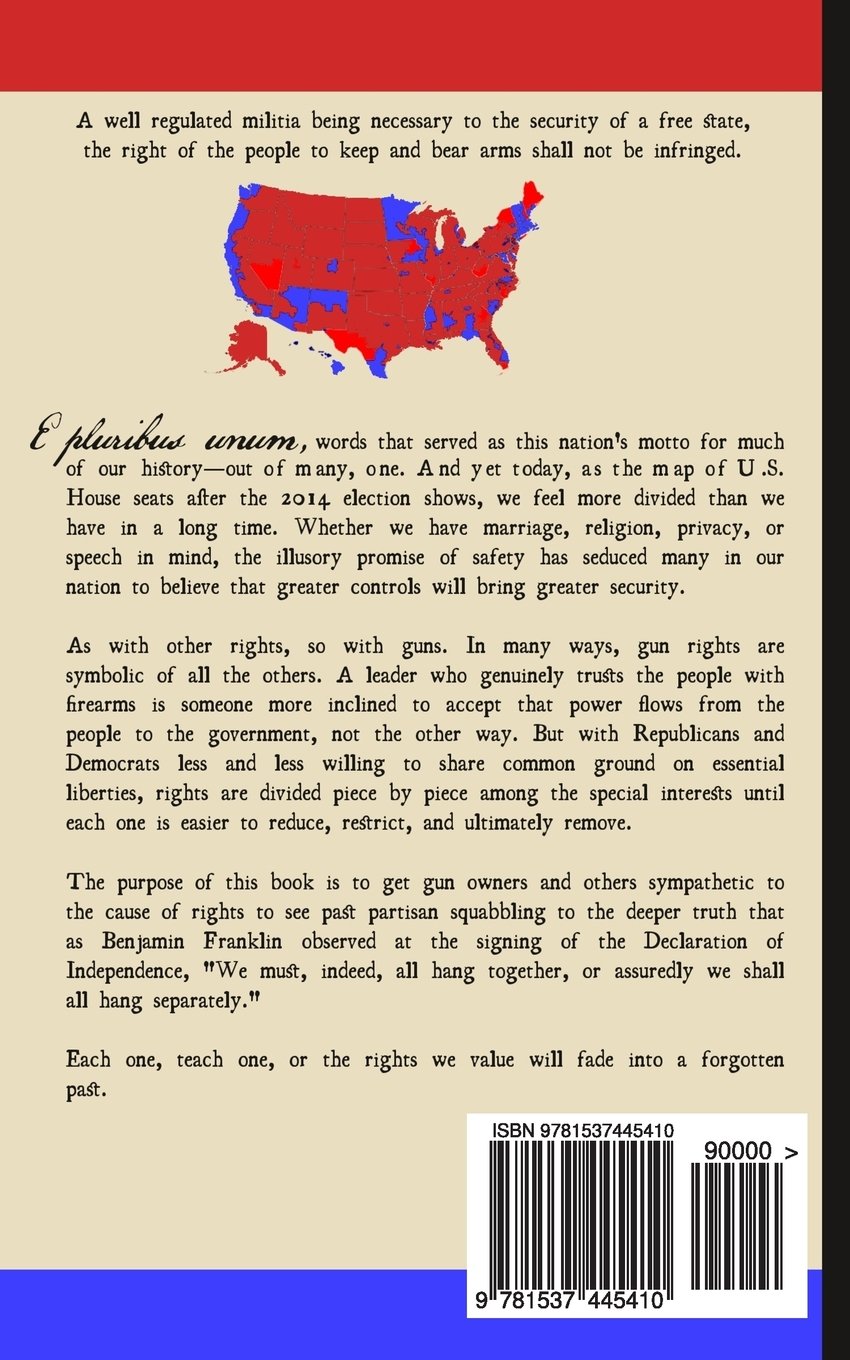 A well regulated militia being necessary to the security of a free state, the right of the people to keep and bear arms shall not be infringed.

E pluribus unum, words that served as this nation's motto for much of our history—out of many, one. And yet today, as the map of U.S. House seats after the 2014 election shows, we feel more divided than we have in a long time. Whether we have marriage, religion, privacy, or speech in mind, the illusory promise of safety has seduced many in our nation to believe that greater controls will bring greater security.

As with other rights, so with guns. In many ways, gun rights are symbolic of all the others. A leader who genuinely trusts the people with firearms is someone more inclined to accept that power flows from the people to the government, not the other way. But with Republicans and Democrats less and less willing to share common ground on essential liberties, rights are divided piece by piece among the special interests until each one is easier to reduce, restrict, and ultimately remove.

The purpose of this book is to get gun owners and others sympathetic to the cause of rights to see past partisan squabbling to the deeper truth that as Benjamin Franklin observed at the signing of the Declaration of Independence, "We must, indeed, all hang together, or assuredly we shall all hang separately."

Each one, teach one, or the rights we value will fade into a forgotten past.

ISBN 9781537445410

90000 >

9 781537 445410